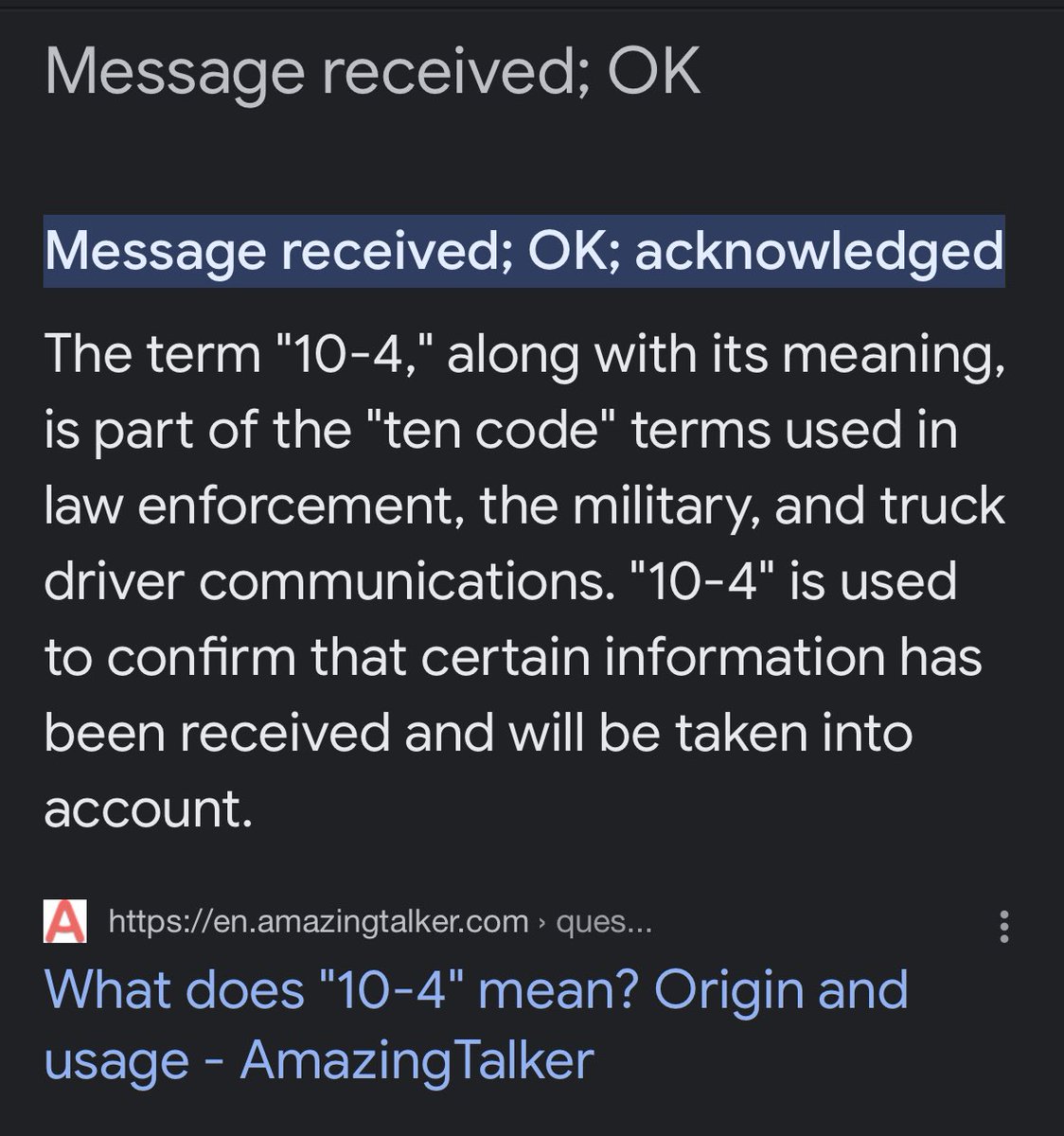 Message received; OK

Message received; OK; acknowledged

The term "10-4," along with its meaning, is part of the "ten code" terms used in law enforcement, the military, and truck driver communications. "10-4" is used to confirm that certain information has been received and will be taken into account.

A https://en.amazingtalker.com › ques...

What does "10-4" mean? Origin and usage - AmazingTalker